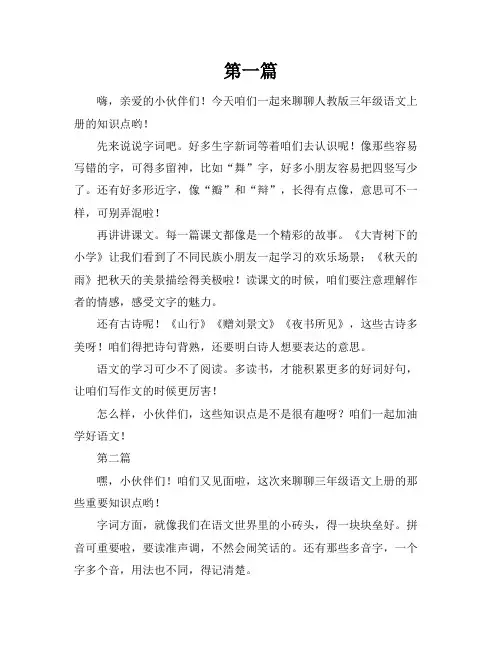 第一篇

嗨，亲爱的小伙伴们！今天咱们一起来聊聊人教版三年级语文上册的知识点哟！

先来说说字词吧。好多生字新词等着咱们去认识呢！像那些容易写错的字，可得多留神，比如“舞”字，好多小朋友容易把四竖写少了。还有好多形近字，像“瓣”和“辩”，长得有点像，意思可不一样，可别弄混啦！

再讲讲课文。每一篇课文都像是一个精彩的故事。《大青树下的小学》让我们看到了不同民族小朋友一起学习的欢乐场景；《秋天的雨》把秋天的美景描绘得美极啦！读课文的时候，咱们要注意理解作者的情感，感受文字的魅力。

还有古诗呢！《山行》《赠刘景文》《夜书所见》，这些古诗多美呀！咱们得把诗句背熟，还要明白诗人想要表达的意思。

语文的学习可少不了阅读。多读书，才能积累更多的好词好句，让咱们写作文的时候更厉害！

怎么样，小伙伴们，这些知识点是不是很有趣呀？咱们一起加油学好语文！

第二篇

嘿，小伙伴们！咱们又见面啦，这次来聊聊三年级语文上册的那些重要知识点哟！

字词方面，就像我们在语文世界里的小砖头，得一块块垒好。拼音可重要啦，要读准声调，不然会闹笑话的。还有那些多音字，一个字多个音，用法也不同，得记清楚。